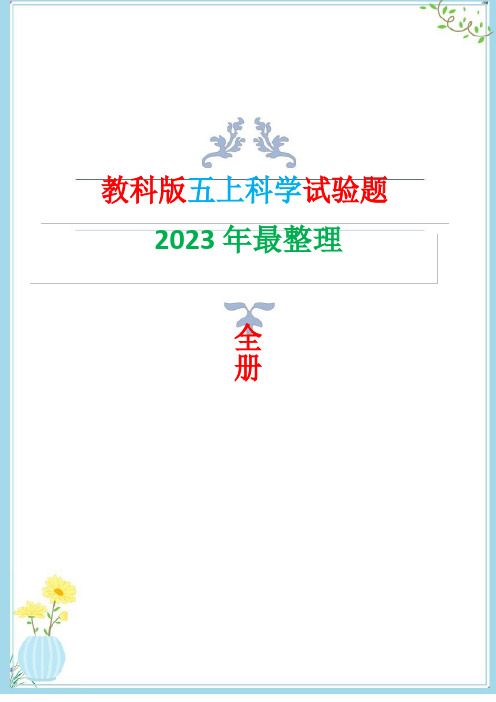 教科版五上科学试验题

2023 年最整理

全册